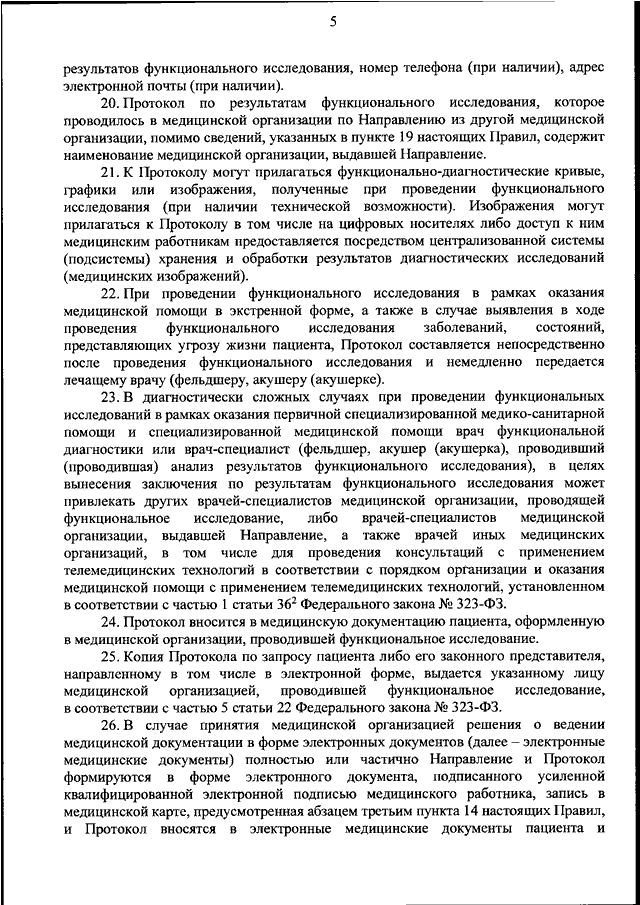 5

результатов функционального исследования, номер телефона (при наличии), адрес электронной почты (при наличии).

20. Протокол по результатам функционального исследования, которое проводилось в медицинской организации по Направлению из другой медицинской организации, помимо сведений, указанных в пункте 19 настоящих Правил, содержит наименование медицинской организации, выдавшей Направление.

21. К Протоколу могут прилагаться функционально-диагностические кривые, графики или изображения, полученные при проведении функционального исследования (при наличии технической возможности). Изображения могут прилагаться к Протоколу в том числе на цифровых носителях либо доступ к ним медицинским работникам предоставляется посредством централизованной системы (подсистемы) хранения и обработки результатов диагностических исследований (медицинских изображений).

22. При проведении функционального исследования в рамках оказания медицинской помощи в экстренной форме, а также в случае выявления в ходе проведения функционального исследования заболеваний, состояний, представляющих угрозу жизни пациента, Протокол составляется непосредственно после проведения функционального исследования и немедленно передается лечащему врачу (фельдшеру, акушеру (акушерке).

23. В диагностически сложных случаях при проведении функциональных исследований в рамках оказания первичной специализированной медико-санитарной помощи и специализированной медицинской помощи врач функциональной диагностики или врач-специалист (фельдшер, акушер (акушерка), проводивший (проводившая) анализ результатов функционального исследования), в целях вынесения заключения по результатам функционального исследования может привлекать других врачей-специалистов медицинской организации, проводящей функциональное исследование, либо врачей-специалистов медицинской организации, выдавшей Направление, а также врачей иных медицинских организаций, в том числе для проведения консультаций с применением телемедицинских технологий в соответствии с порядком организации и оказания медицинской помощи с применением телемедицинских технологий, установленном в соответствии с частью 1 статьи $36^2$ Федерального закона № 323-ФЗ.

24. Протокол вносится в медицинскую документацию пациента, оформленную в медицинской организации, проводившей функциональное исследование.

25. Копия Протокола по запросу пациента либо его законного представителя, направленному в том числе в электронной форме, выдается указанному лицу медицинской организацией, проводившей функциональное исследование, в соответствии с частью 5 статьи 22 Федерального закона № 323-ФЗ.

26. В случае принятия медицинской организацией решения о ведении медицинской документации в форме электронных документов (далее – электронные медицинские документы) полностью или частично Направление и Протокол формируются в форме электронного документа, подписанного усиленной квалифицированной электронной подписью медицинского работника, запись в медицинской карте, предусмотренная абзацем третьим пункта 14 настоящих Правил, и Протокол вносятся в электронные медицинские документы пациента и